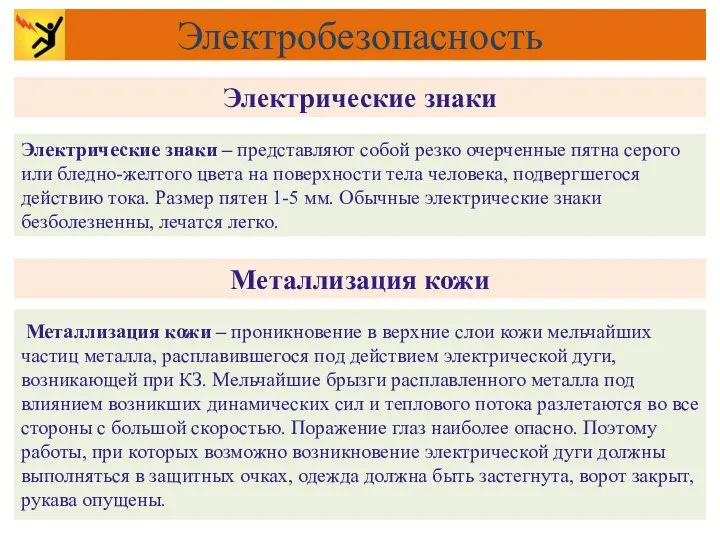 Электробезопасность

Электрические знаки

Электрические знаки – представляют собой резко очерченные пятна серого или бледно-желтого цвета на поверхности тела человека, подвергшегося действию тока. Размер пятен 1-5 мм. Обычные электрические знаки безболезненны, лечатся легко.

Металлизация кожи

Металлизация кожи – проникновение в верхние слои кожи мельчайших частиц металла, расплавившегося под действием электрической дуги, возникающей при КЗ. Мельчайшие брызги расплавленного металла под влиянием возникших динамических сил и теплового потока разлетаются во все стороны с большой скоростью. Поражение глаз наиболее опасно. Поэтому работы, при которых возможно возникновение электрической дуги должны выполняться в защитных очках, одежда должна быть застегнута, ворот закрыт, рукава опущены.